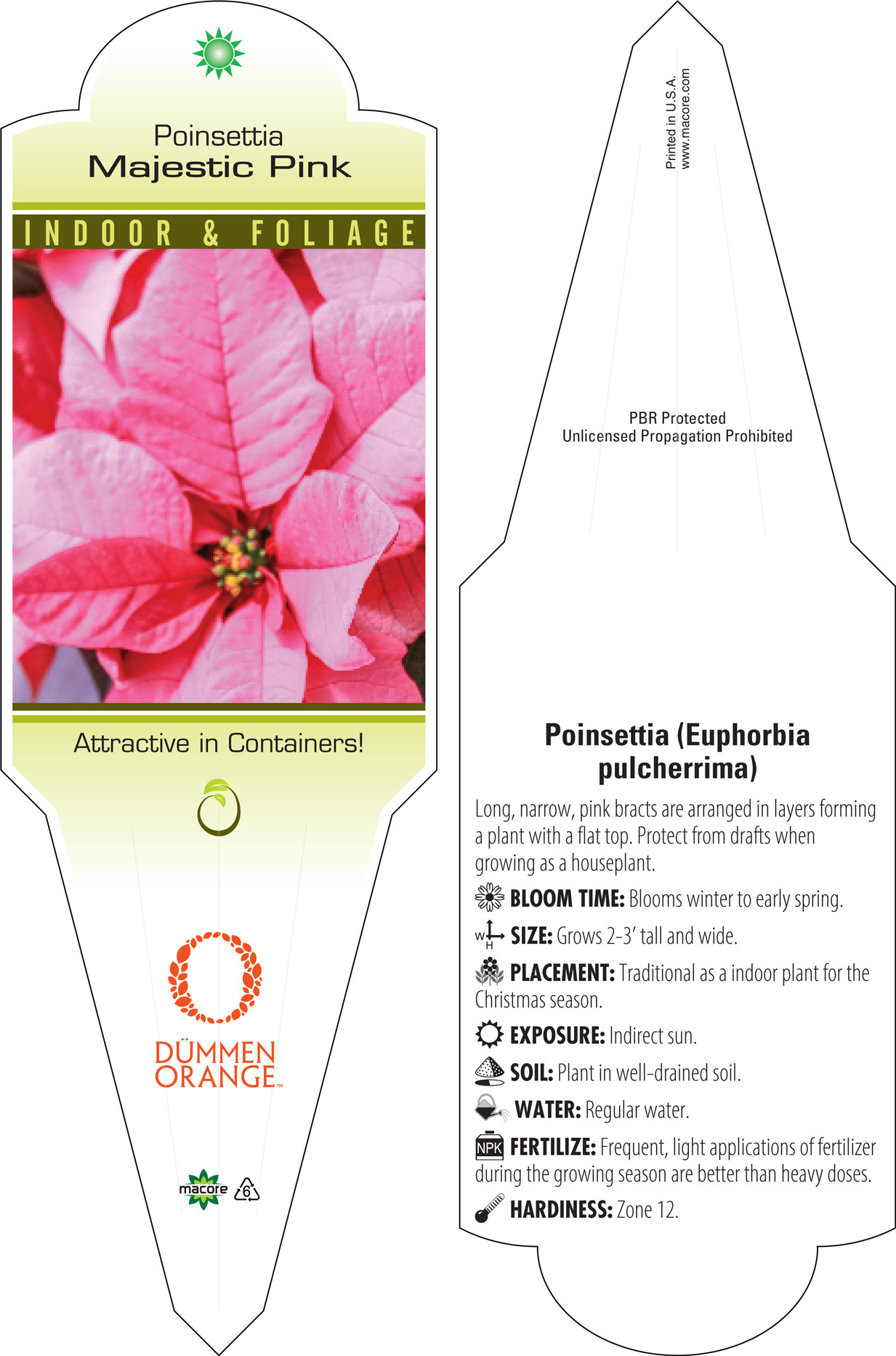 Poinsettia
Majestic Pink

INDOOR & FOLIAGE

Attractive in Containers!

DÜMMEN ORANGE™

macore 6

Printed in U.S.A.
www.macore.com

PBR Protected
Unlicensed Propagation Prohibited

Poinsettia (Euphorbia pulcherrima)

Long, narrow, pink bracts are arranged in layers forming a plant with a flat top. Protect from drafts when growing as a houseplant.

BLOOM TIME: Blooms winter to early spring.

W H SIZE: Grows 2-3' tall and wide.

PLACEMENT: Traditional as a indoor plant for the Christmas season.

EXPOSURE: Indirect sun.

SOIL: Plant in well-drained soil.

WATER: Regular water.

NPK FERTILIZE: Frequent, light applications of fertilizer during the growing season are better than heavy doses.

HARDINESS: Zone 12.